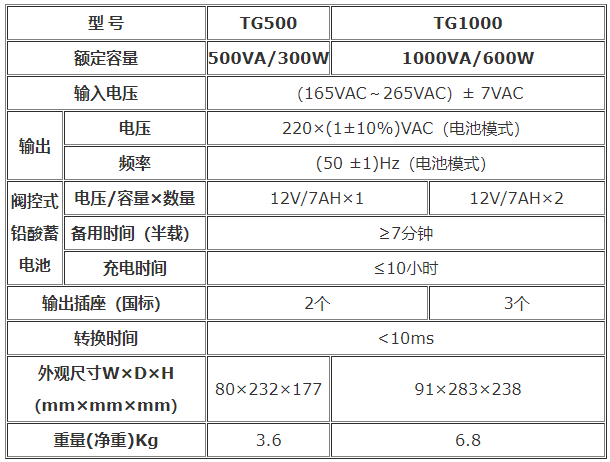 | 型号 |  | TG500 | TG1000 |
|---|---|---|---|
| 额定容量 |  | 500VA/300W | 1000VA/600W |
| 输入电压 |  | (165VAC～265VAC) ± 7VAC |  |
| 输出 | 电压 | 220×(1±10%)VAC (电池模式) |  |
|  | 频率 | (50 ±1)Hz (电池模式) |  |
| 阀控式铅酸蓄电池 | 电压/容量×数量 | 12V/7AH×1 | 12V/7AH×2 |
|  | 备用时间 (半载) | ≥7分钟 |  |
|  | 充电时间 | ≤10小时 |  |
| 输出插座 (国标) |  | 2个 | 3个 |
| 转换时间 |  | <10ms |  |
| 外观尺寸W×D×H (mm×mm×mm) |  | 80×232×177 | 91×283×238 |
| 重量(净重)Kg |  | 3.6 | 6.8 |